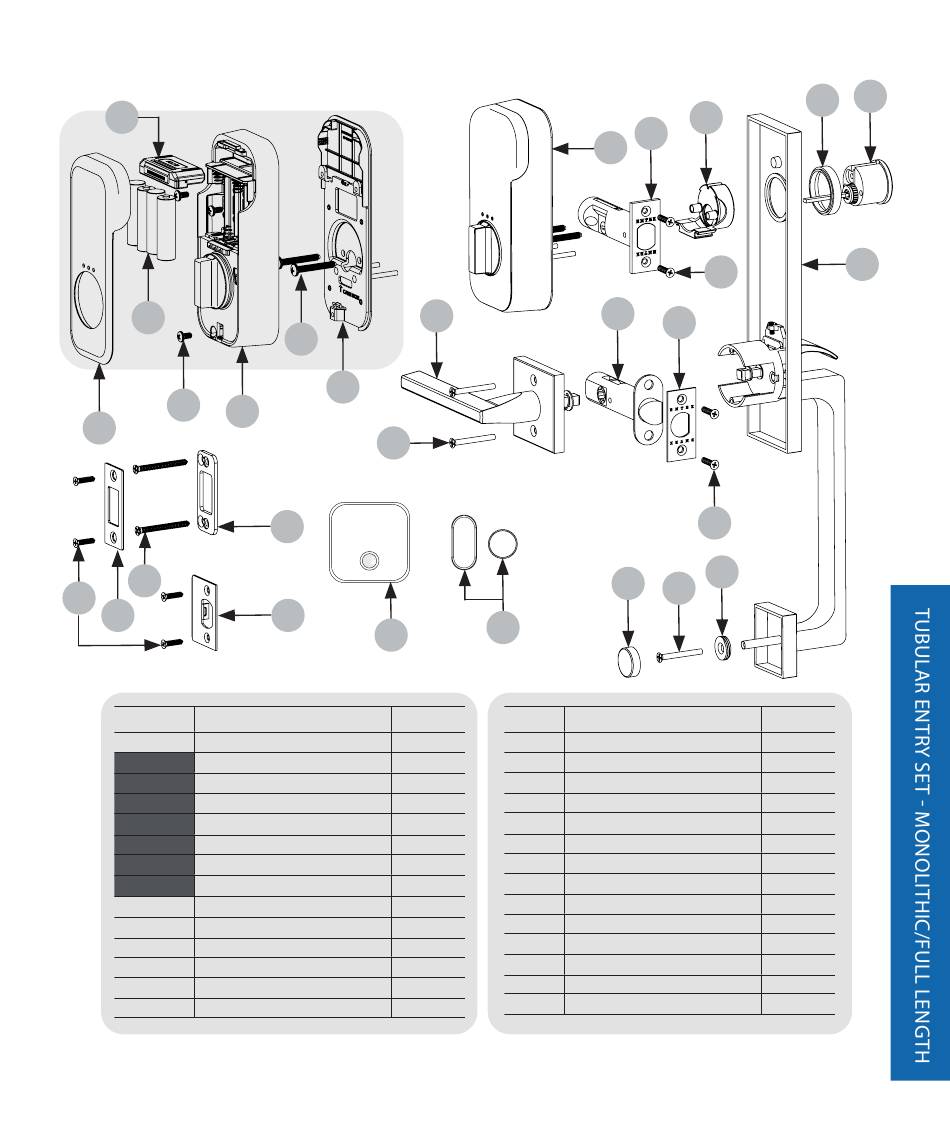 TUBULAR ENTRY SET - MONOLITHIC/FULL LENGTH